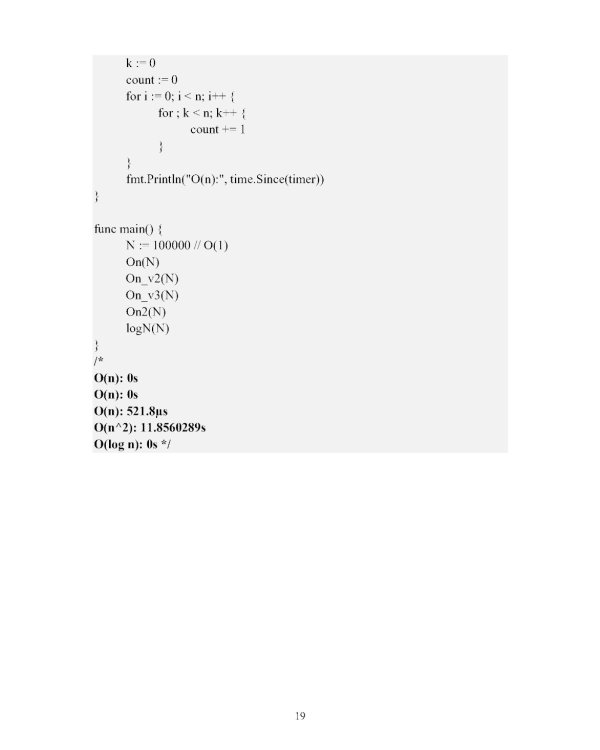 k := 0
count := 0
for i := 0; i < n; i++ {
for ; k < n; k++ {
count += 1
}
}
fmt.Println("O(n):", time.Since(timer))
}

func main() {
N := 100000 // O(1)
On(N)
On_v2(N)
On_v3(N)
On2(N)
logN(N)
}
/*
O(n): 0s
O(n): 0s
O(n): 521.8µs
O(n^2): 11.8560289s
O(log n): 0s */

19